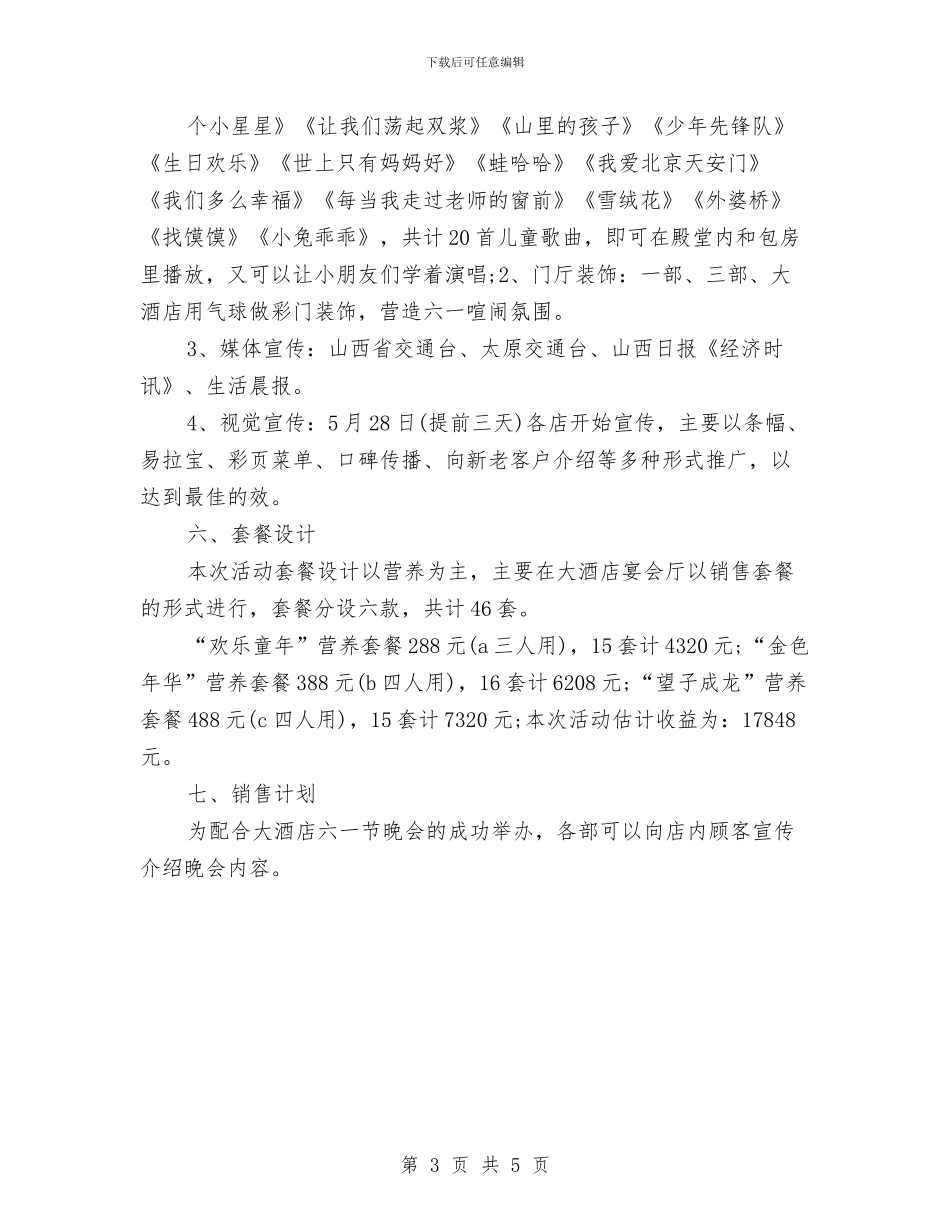 下载后可任意编辑

个小星星》《让我们荡起双桨》《山里的孩子》《少年先锋队》《生日欢乐》《世上只有妈妈好》《蛙哈哈》《我爱北京天安门》《我们多么幸福》《每当我走过老师的窗前》《雪绒花》《外婆桥》《找馍馍》《小兔乖乖》，共计20首儿童歌曲，即可在殿堂内和包房里播放，又可以让小朋友们学着演唱;2、门厅装饰：一部、三部、大酒店用气球做彩门装饰，营造六一喧闹氛围。

3、媒体宣传：山西省交通台、太原交通台、山西日报《经济时讯》、生活晨报。

4、视觉宣传：5月28日(提前三天)各店开始宣传，主要以条幅、易拉宝、彩页菜单、口碑传播、向新老客户介绍等多种形式推广，以达到最佳的效。

六、套餐设计

本次活动套餐设计以营养为主，主要在大酒店宴会厅以销售套餐的形式进行，套餐分设六款，共计46套。

“欢乐童年”营养套餐288元(a三人用)，15套计4320元;“金色年华”营养套餐388元(b四人用)，16套计6208元;“望子成龙”营养套餐488元(c四人用)，15套计7320元;本次活动估计收益为：17848元。

七、销售计划

为配合大酒店六一节晚会的成功举办，各部可以向店内顾客宣传介绍晚会内容。

第 3 页 共 5 页